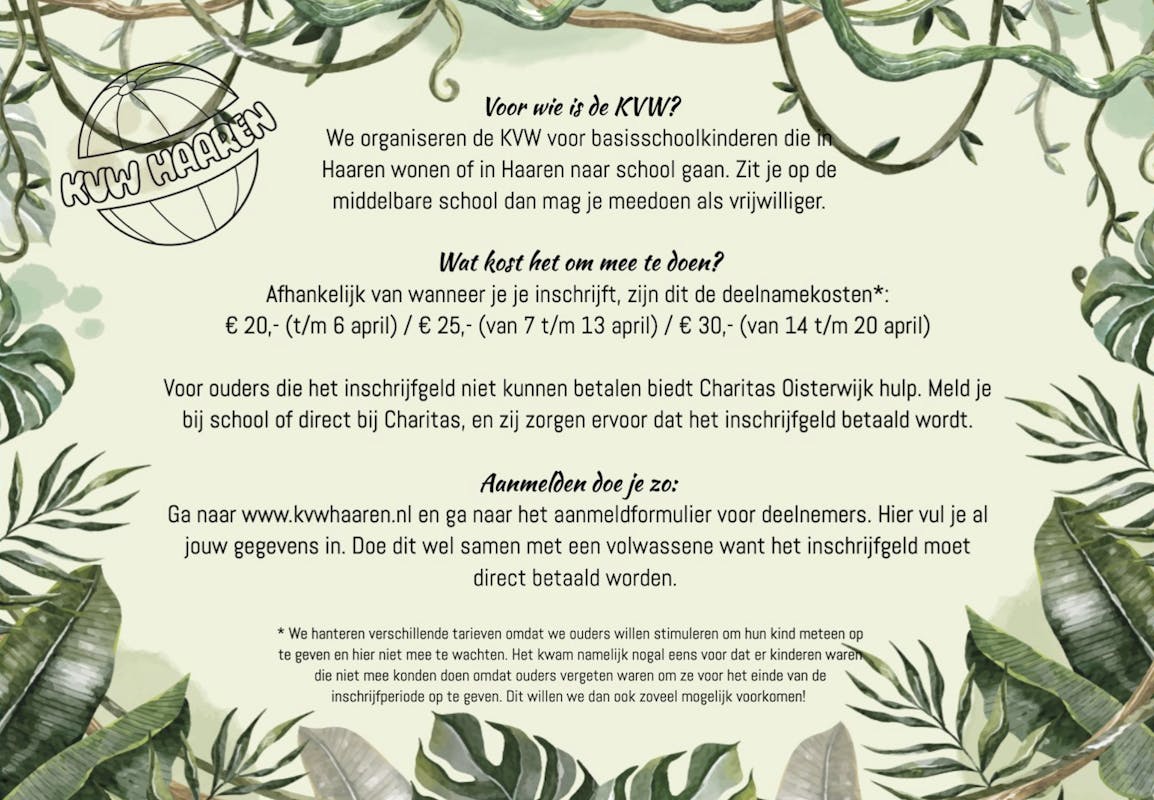 KVW HAAREN

Voor wie is de KVW?
We organiseren de KVW voor basisschoolkinderen die in Haaren wonen of in Haaren naar school gaan. Zit je op de middelbare school dan mag je meedoen als vrijwilliger.

Wat kost het om mee te doen?
Afhankelijk van wanneer je je inschrijft, zijn dit de deelnamekosten*:
€ 20,- (t/m 6 april) / € 25,- (van 7 t/m 13 april) / € 30,- (van 14 t/m 20 april)

Voor ouders die het inschrijfgeld niet kunnen betalen biedt Charitas Oisterwijk hulp. Meld je bij school of direct bij Charitas, en zij zorgen ervoor dat het inschrijfgeld betaald wordt.

Aanmelden doe je zo:
Ga naar www.kvwhaaren.nl en ga naar het aanmeldformulier voor deelnemers. Hier vul je al jouw gegevens in. Doe dit wel samen met een volwassene want het inschrijfgeld moet direct betaald worden.

* We hanteren verschillende tarieven omdat we ouders willen stimuleren om hun kind meteen op te geven en hier niet mee te wachten. Het kwam namelijk nogal eens voor dat er kinderen waren die niet mee konden doen omdat ouders vergeten waren om ze voor het einde van de inschrijfperiode op te geven. Dit willen we dan ook zoveel mogelijk voorkomen!